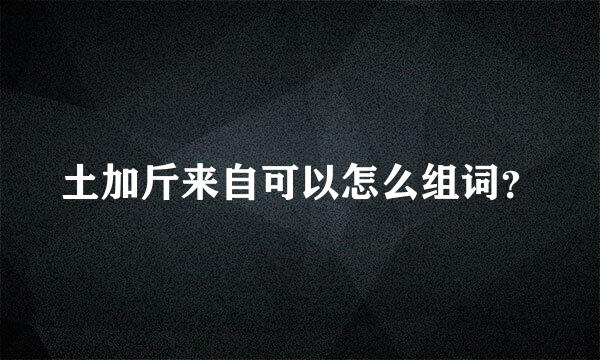 土加斤来自可以怎么组词？